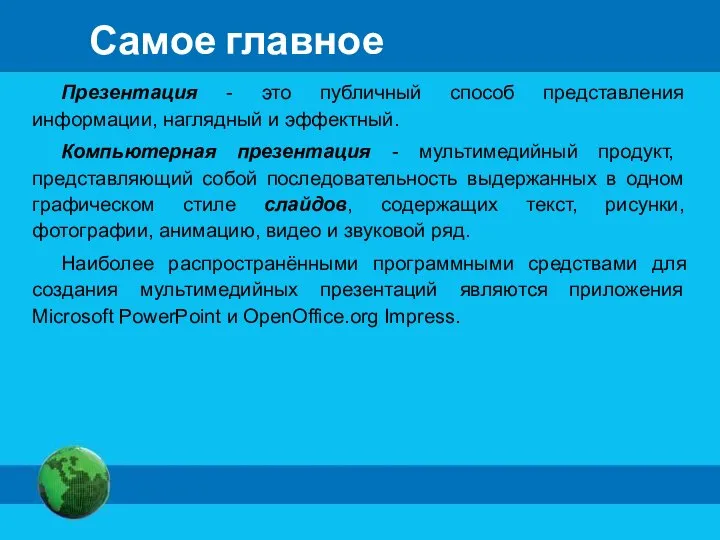 Самое главное

Презентация - это публичный способ представления информации, наглядный и эффектный.

Компьютерная презентация - мультимедийный продукт, представляющий собой последовательность выдержанных в одном графическом стиле слайдов, содержащих текст, рисунки, фотографии, анимацию, видео и звуковой ряд.

Наиболее распространёнными программными средствами для создания мультимедийных презентаций являются приложения Microsoft PowerPoint и OpenOffice.org Impress.